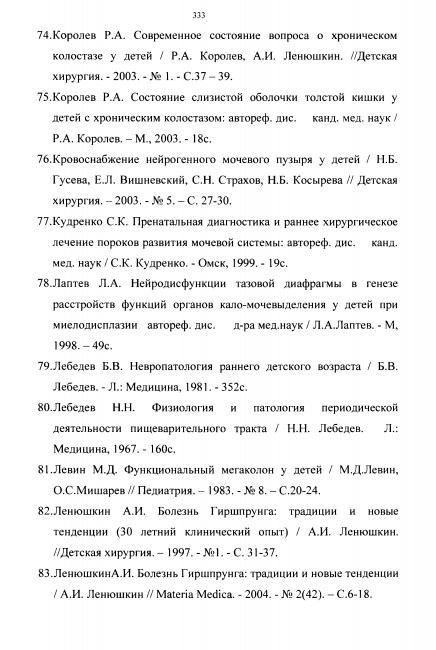 333

74.Королев Р.А. Современное состояние вопроса о хроническом колостазе у детей / Р.А. Королев, А.И. Ленюшкин. //Детская хирургия. - 2003. - № 1. - С.37 – 39.

75.Королев Р.А. Состояние слизистой оболочки толстой кишки у детей с хроническим колостазом: автореф. дис. канд. мед. наук / Р.А. Королев. – М., 2003. - 18с.

76.Кровоснабжение нейрогенного мочевого пузыря у детей / Н.Б. Гусева, Е.Л. Вишневский, С.Н. Страхов, Н.Б. Косырева // Детская хирургия. – 2003. - № 5. – С. 27-30.

77.Кудренко С.К. Пренатальная диагностика и раннее хирургическое лечение пороков развития мочевой системы: автореф. дис. канд. мед. наук / С.К. Кудренко. - Омск, 1999. - 19с.

78.Лаптев Л.А. Нейродисфункции тазовой диафрагмы в генезе расстройств функций органов кало-мочевыделения у детей при миелодисплазии автореф. дис. д-ра мед.наук / Л.А.Лаптев. - М, 1998. – 49с.

79.Лебедев Б.В. Невропатология раннего детского возраста / Б.В. Лебедев. - Л.: Медицина, 1981. - 352с.

80.Лебедев Н.Н. Физиология и патология периодической деятельности пищеварительного тракта / Н.Н. Лебедев. Л.: Медицина, 1967. - 160с.

81.Левин М.Д. Функциональный мегаколон у детей / М.Д.Левин, О.С.Мишарев // Педиатрия. – 1983. - № 8. – С.20-24.

82.Ленюшкин А.И. Болезнь Гиршпрунга: традиции и новые тенденции (30 летний клинический опыт) / А.И. Ленюшкин. //Детская хирургия. – 1997. - №1. - С. 31-37.

83.ЛенюшкинА.И. Болезнь Гиршпрунга: традиции и новые тенденции / А.И. Ленюшкин // Materia Medica. - 2004. - № 2(42). – С.6-18.